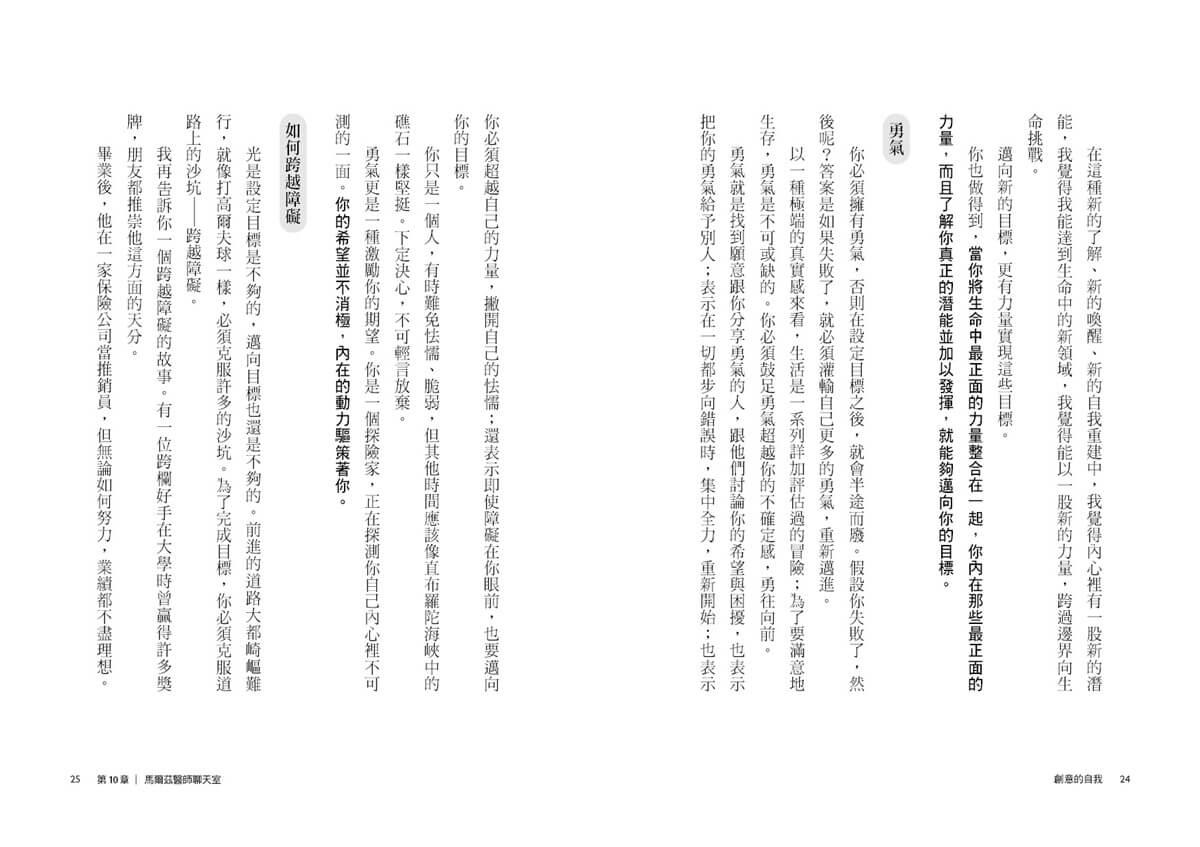 在這種新的了解、新的喚醒、新的自我重建中，我覺得內心裡有一股新的潛能，我覺得我能達到生命中的新領域，我覺得能以一股新的力量，跨過邊界向生命挑戰。

邁向新的目標，更有力量實現這些目標。

你也做得到，當你將生命中最正面的力量整合在一起，你內在那些最正面的力量，而且了解你真正的潛能並加以發揮，就能夠邁向你的目標。

勇氣

你必須擁有勇氣，否則在設定目標之後，就會半途而廢。假設你失敗了，然後呢？答案是如果失敗了，就必須灌輸自己更多的勇氣，重新邁進。

以一種極端的真實感來看，生活是一系列詳加評估過的冒險；為了要滿意地生存，勇氣是不可或缺的。你必須鼓足勇氣超越你的不確定感，勇往向前。

勇氣就是找到願意跟你分享勇氣的人，跟他們討論你的希望與困擾，也表示把你的勇氣給予別人；表示在一切都步向錯誤時，集中全力，重新開始；也表示你必須超越自己的力量，撇開自己的怯懦；還表示即使障礙在你眼前，也要邁向你的目標。

你只是一個人，有時難免怯懦、脆弱，但其他時間應該像直布羅陀海峽中的礁石一樣堅挺。下定決心，不可輕言放棄。

勇氣更是一種激勵你的期望。你是一個探險家，正在探測你自己內心裡不可測的一面。你的希望並不消極，內在的動力驅策著你。

如何跨越障礙

光是設定目標是不夠的，邁向目標也還是不夠的。前進的道路大都崎嶇難行，就像打高爾夫球一樣，必須克服許多的沙坑。為了完成目標，你必須克服道路上的沙坑——跨越障礙。

我再告訴你一個跨越障礙的故事。有一位跨欄好手在大學時曾贏得許多獎牌，朋友都推崇他這方面的天分。

畢業後，他在一家保險公司當推銷員，但無論如何努力，業績都不盡理想。

創意的自我　24

25　第10章｜馬爾茲醫師聊天室